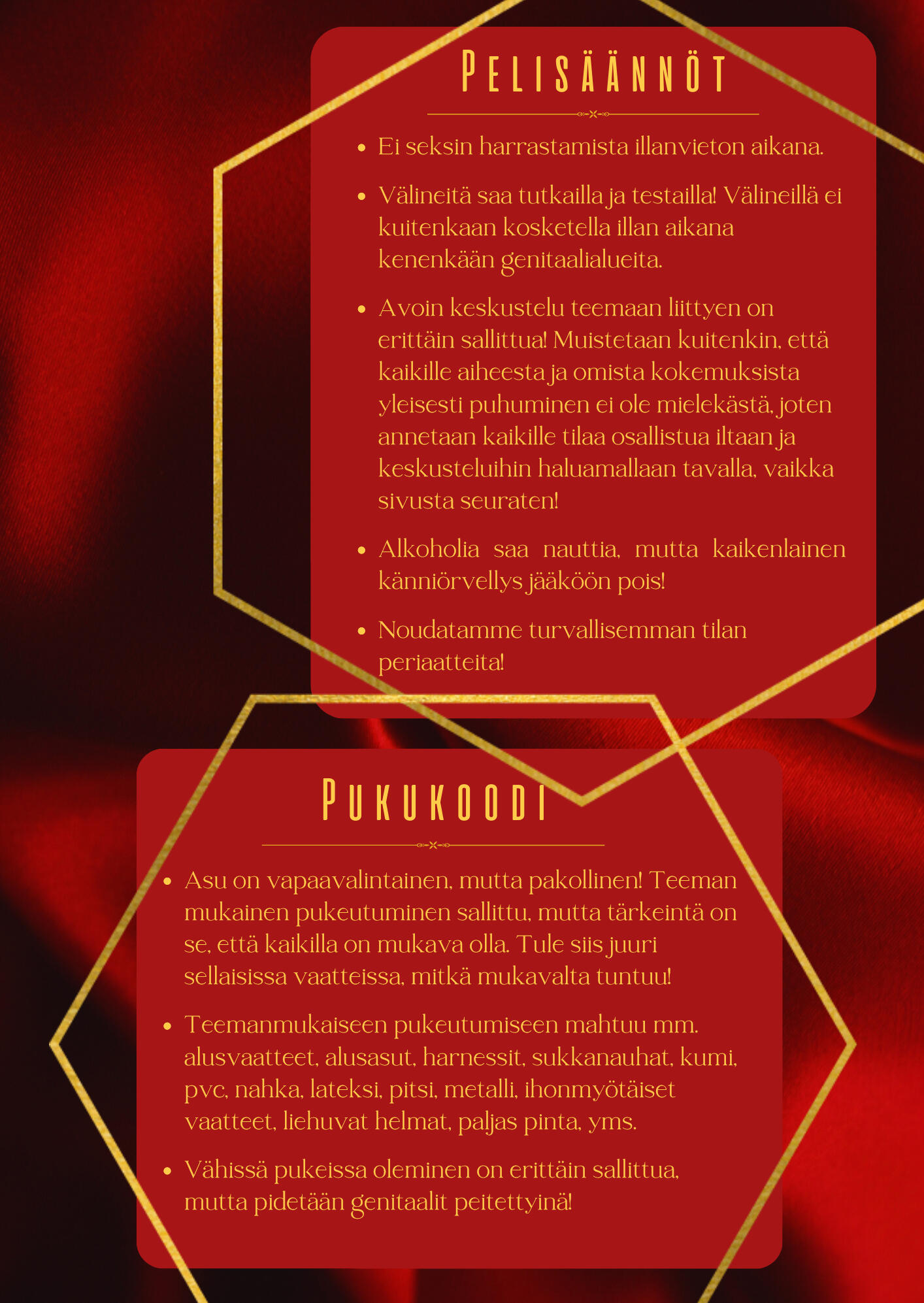 PELISÄÄNNÖT

• Ei seksin harrastamista illanvieton aikana.

• Välineitä saa tutkailla ja testailla! Välineillä ei kuitenkaan kosketella illan aikana kenenkään genitaalialueita.

• Avoin keskustelu teemaan liittyen on erittäin sallittua! Muistetaan kuitenkin, että kaikille aiheesta ja omista kokemuksista yleisesti puhuminen ei ole mielekästä, joten annetaan kaikille tilaa osallistua iltaan ja keskusteluihin haluamallaan tavalla, vaikka sivusta seuraten!

• Alkoholia saa nauttia, mutta kaikenlainen känniörvellys jääköön pois!

• Noudatamme turvallisemman tilan periaatteita!

PUKUKOODI

• Asu on vapaavalintainen, mutta pakollinen! Teeman mukainen pukeutuminen sallittu, mutta tärkeintä on se, että kaikilla on mukava olla. Tule siis juuri sellaisissa vaatteissa, mitkä mukavalta tuntuu!

• Teemanmukaiseen pukeutumiseen mahtuu mm. alusvaatteet, alusasut, harnessit, sukkanauhat, kumi, pvc, nahka, lateksi, pitsi, metalli, ihonmyötäiset vaatteet, liehuvat helmat, paljas pinta, yms.

• Vähissä pukeissa oleminen on erittäin sallittua, mutta pidetään genitaalit peitettyinä!